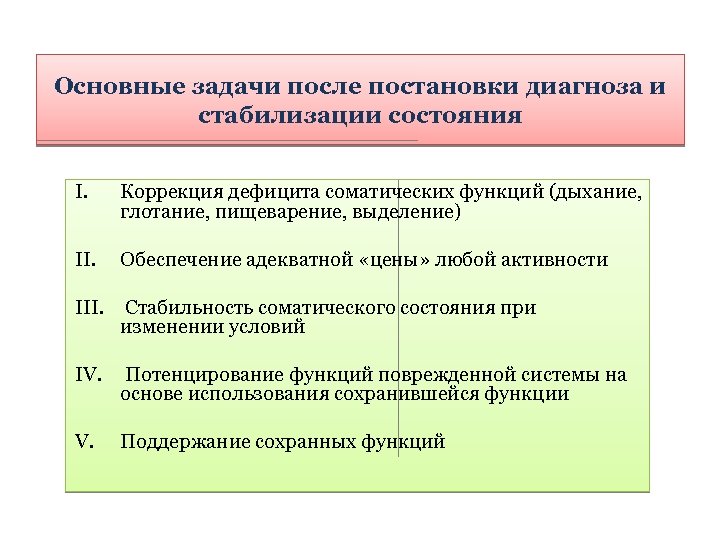 Основные задачи после постановки диагноза и стабилизации состояния

I. Коррекция дефицита соматических функций (дыхание, глотание, пищеварение, выделение)

II. Обеспечение адекватной «цены» любой активности

III. Стабильность соматического состояния при изменении условий

IV. Потенцирование функций поврежденной системы на основе использования сохранившейся функции

V. Поддержание сохранных функций